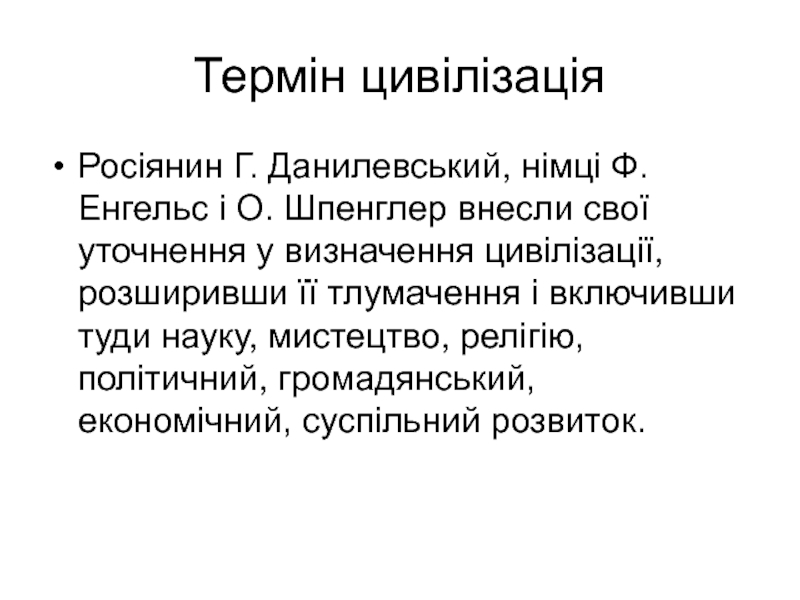 Термін цивілізація

• Росіянин Г. Данилевський, німці Ф. Енгельс і О. Шпенглер внесли свої уточнення у визначення цивілізації, розширивши її тлумачення і включивши туди науку, мистецтво, релігію, політичний, громадянський, економічний, суспільний розвиток.